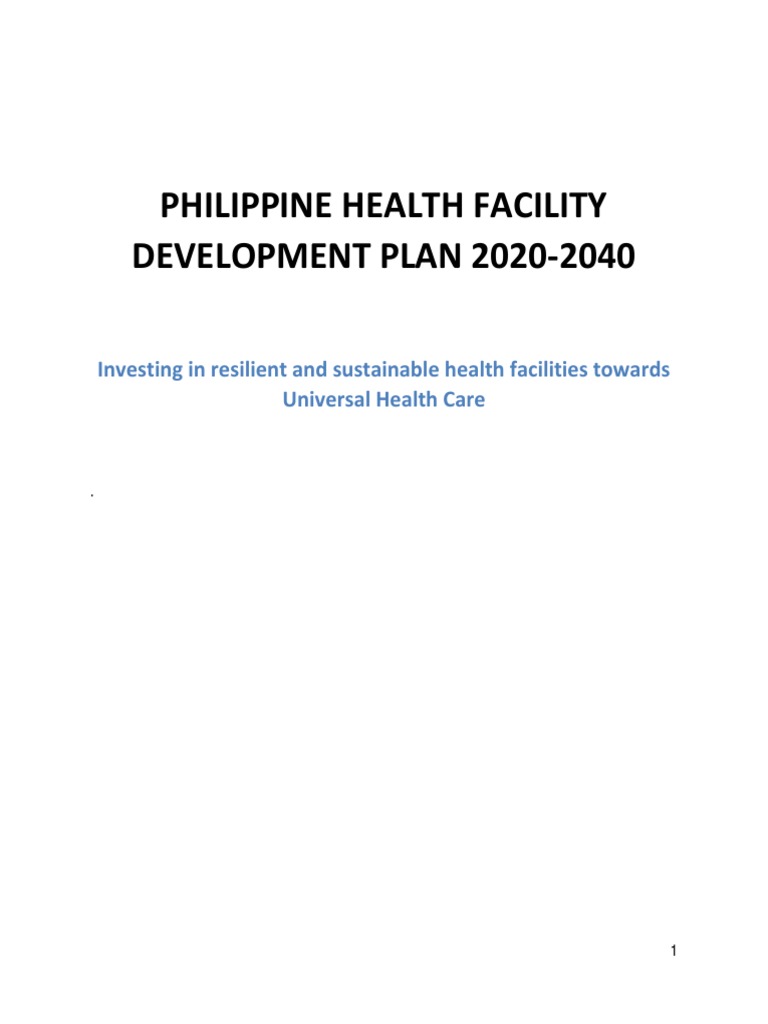 PHILIPPINE HEALTH FACILITY DEVELOPMENT PLAN 2020-2040

Investing in resilient and sustainable health facilities towards Universal Health Care

.

1